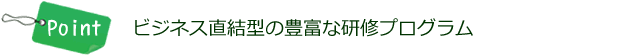 Point

ビジネス直結型の豊富な研修プログラム